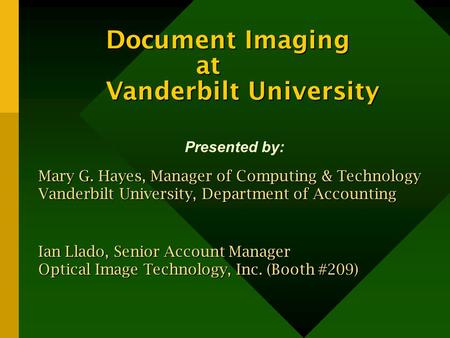 Document Imaging
at
Vanderbilt University

Presented by:

Mary G. Hayes, Manager of Computing & Technology
Vanderbilt University, Department of Accounting

Ian Llado, Senior Account Manager
Optical Image Technology, Inc. (Booth #209)